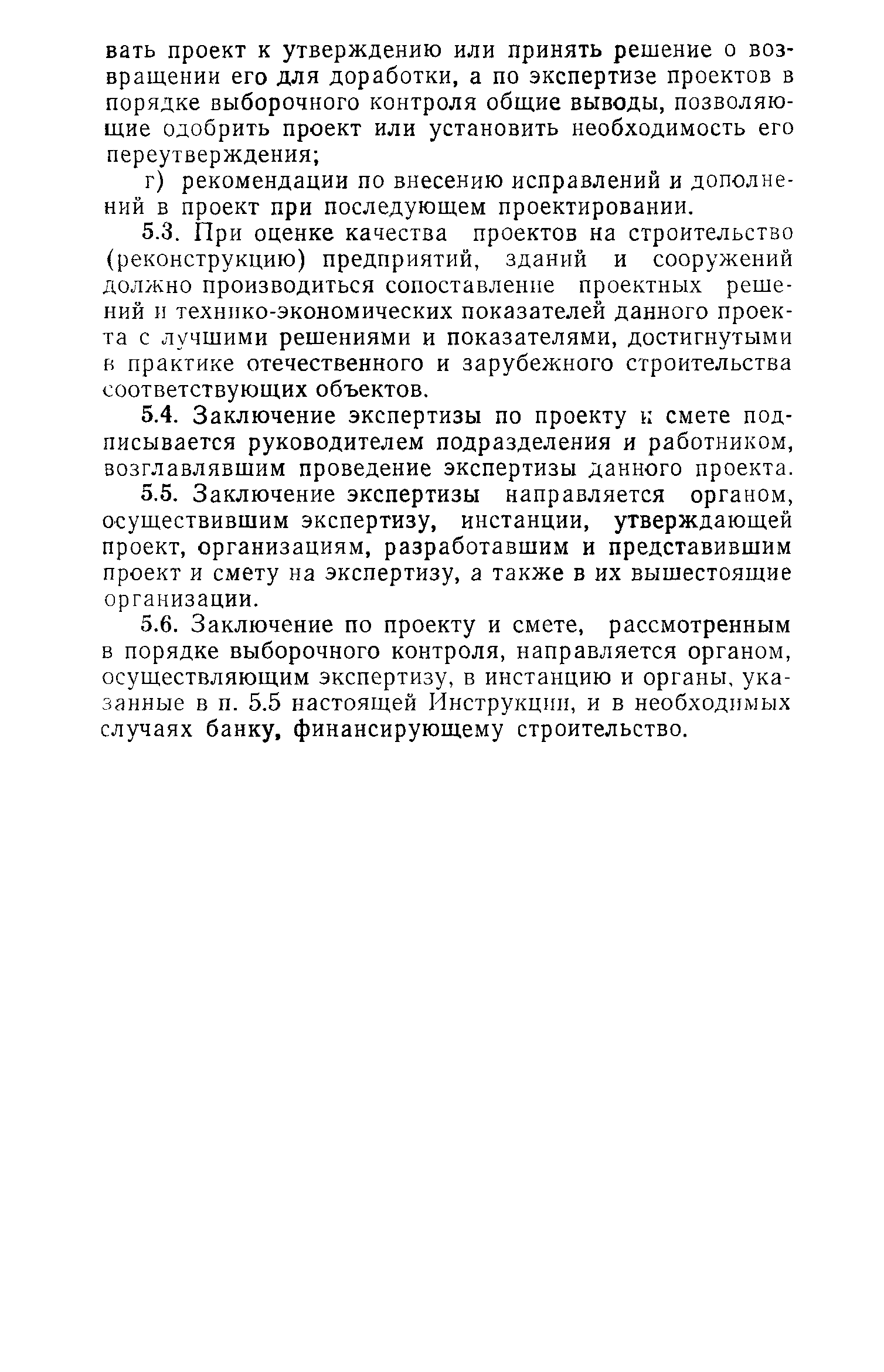 вать проект к утверждению или принять решение о возвращении его для доработки, а по экспертизе проектов в порядке выборочного контроля общие выводы, позволяющие одобрить проект или установить необходимость его переутверждения;

г) рекомендации по внесению исправлений и дополнений в проект при последующем проектировании.

5.3. При оценке качества проектов на строительство (реконструкцию) предприятий, зданий и сооружений должно производиться сопоставление проектных решений и технико-экономических показателей данного проекта с лучшими решениями и показателями, достигнутыми в практике отечественного и зарубежного строительства соответствующих объектов.

5.4. Заключение экспертизы по проекту и смете подписывается руководителем подразделения и работником, возглавлявшим проведение экспертизы данного проекта.

5.5. Заключение экспертизы направляется органом, осуществившим экспертизу, инстанции, утверждающей проект, организациям, разработавшим и представившим проект и смету на экспертизу, а также в их вышестоящие организации.

5.6. Заключение по проекту и смете, рассмотренным в порядке выборочного контроля, направляется органом, осуществляющим экспертизу, в инстанцию и органы, указанные в п. 5.5 настоящей Инструкции, и в необходимых случаях банку, финансирующему строительство.